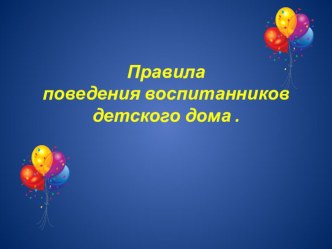 Правила
поведения воспитанников
детского дома .